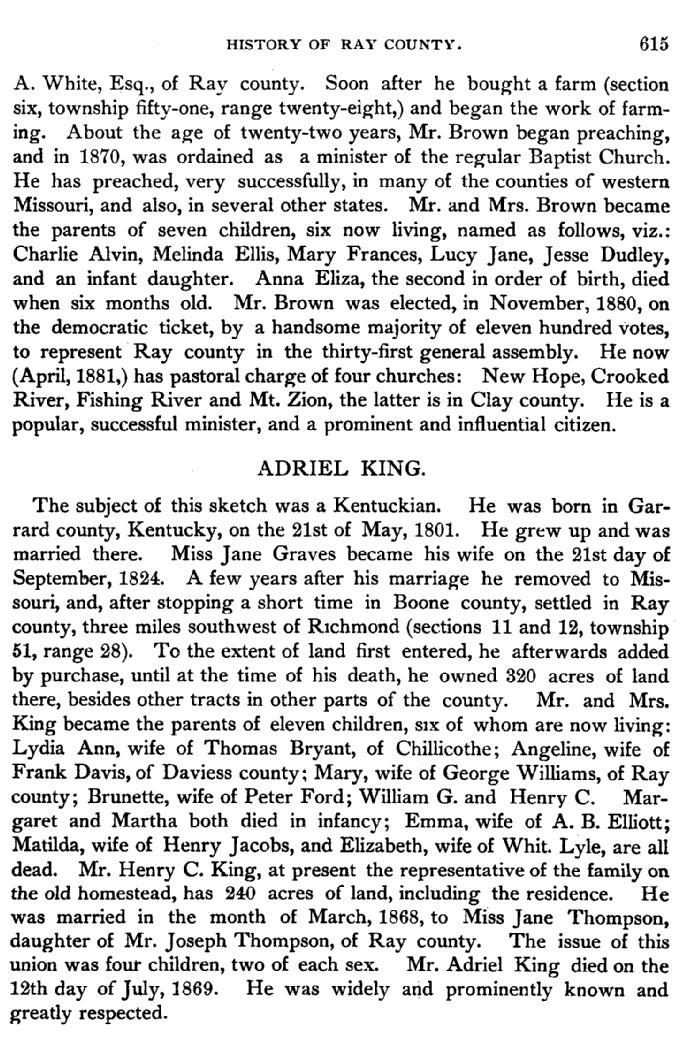 HISTORY OF RAY COUNTY. 615

A. White, Esq., of Ray county. Soon after he bought a farm (section six, township fifty-one, range twenty-eight,) and began the work of farming. About the age of twenty-two years, Mr. Brown began preaching, and in 1870, was ordained as a minister of the regular Baptist Church. He has preached, very successfully, in many of the counties of western Missouri, and also, in several other states. Mr. and Mrs. Brown became the parents of seven children, six now living, named as follows, viz.: Charlie Alvin, Melinda Ellis, Mary Frances, Lucy Jane, Jesse Dudley, and an infant daughter. Anna Eliza, the second in order of birth, died when six months old. Mr. Brown was elected, in November, 1880, on the democratic ticket, by a handsome majority of eleven hundred votes, to represent Ray county in the thirty-first general assembly. He now (April, 1881,) has pastoral charge of four churches: New Hope, Crooked River, Fishing River and Mt. Zion, the latter is in Clay county. He is a popular, successful minister, and a prominent and influential citizen.

ADRIEL KING.

The subject of this sketch was a Kentuckian. He was born in Garrard county, Kentucky, on the 21st of May, 1801. He grew up and was married there. Miss Jane Graves became his wife on the 21st day of September, 1824. A few years after his marriage he removed to Missouri, and, after stopping a short time in Boone county, settled in Ray county, three miles southwest of Richmond (sections 11 and 12, township 51, range 28). To the extent of land first entered, he afterwards added by purchase, until at the time of his death, he owned 320 acres of land there, besides other tracts in other parts of the county. Mr. and Mrs. King became the parents of eleven children, six of whom are now living: Lydia Ann, wife of Thomas Bryant, of Chillicothe; Angeline, wife of Frank Davis, of Daviess county; Mary, wife of George Williams, of Ray county; Brunette, wife of Peter Ford; William G. and Henry C. Margaret and Martha both died in infancy; Emma, wife of A. B. Elliott; Matilda, wife of Henry Jacobs, and Elizabeth, wife of Whit. Lyle, are all dead. Mr. Henry C. King, at present the representative of the family on the old homestead, has 240 acres of land, including the residence. He was married in the month of March, 1868, to Miss Jane Thompson, daughter of Mr. Joseph Thompson, of Ray county. The issue of this union was four children, two of each sex. Mr. Adriel King died on the 12th day of July, 1869. He was widely and prominently known and greatly respected.